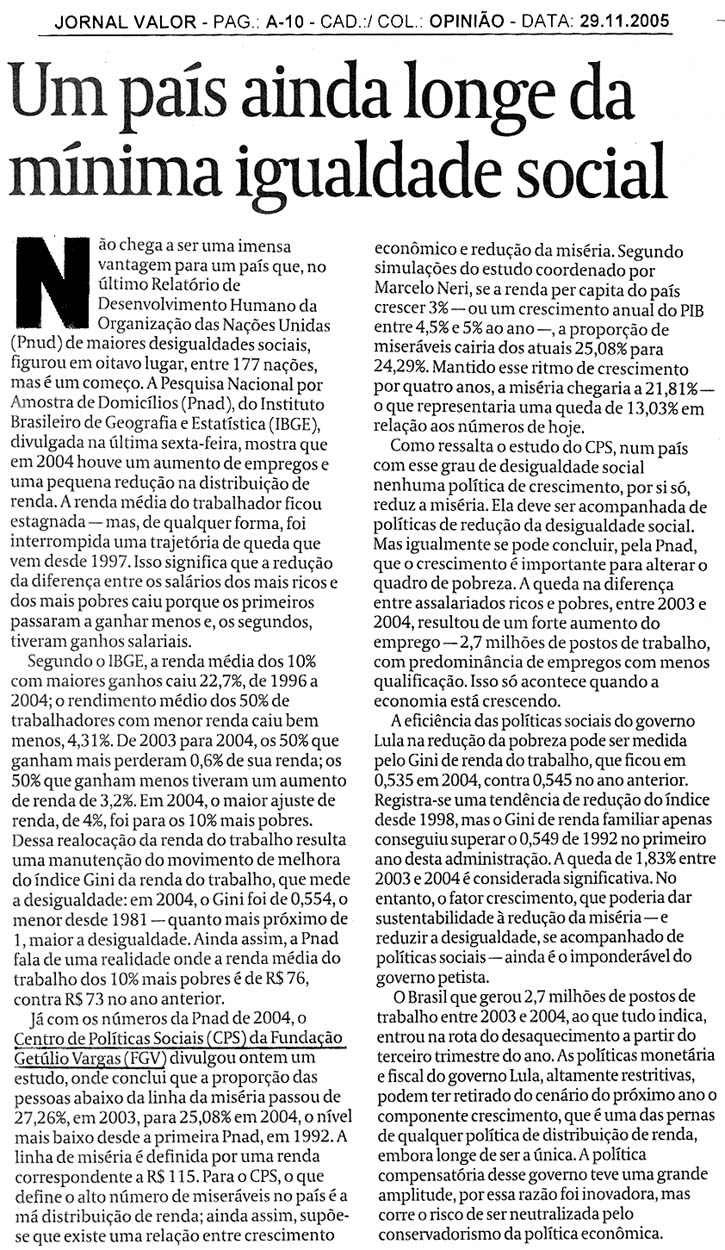 JORNAL VALOR - PAG.: A-10 - CAD.:/ COL.: OPINIÃO - DATA: 29.11.2005

Um país ainda longe da mínima igualdade social

Não chega a ser uma imensa vantagem para um país que, no último Relatório de Desenvolvimento Humano da Organização das Nações Unidas (Pnud) de maiores desigualdades sociais, figurou em oitavo lugar, entre 177 nações, mas é um começo. A Pesquisa Nacional por Amostra de Domicílios (Pnad), do Instituto Brasileiro de Geografia e Estatística (IBGE), divulgada na última sexta-feira, mostra que em 2004 houve um aumento de empregos e uma pequena redução na distribuição de renda. A renda média do trabalhador ficou estagnada — mas, de qualquer forma, foi interrompida uma trajetória de queda que vem desde 1997. Isso significa que a redução da diferença entre os salários dos mais ricos e dos mais pobres caiu porque os primeiros passaram a ganhar menos e, os segundos, tiveram ganhos salariais.

Segundo o IBGE, a renda média dos 10% com maiores ganhos caiu 22,7%, de 1996 a 2004; o rendimento médio dos 50% de trabalhadores com menor renda caiu bem menos, 4,31%. De 2003 para 2004, os 50% que ganham mais perderam 0,6% de sua renda; os 50% que ganham menos tiveram um aumento de renda de 3,2%. Em 2004, o maior ajuste de renda, de 4%, foi para os 10% mais pobres. Dessa realocação da renda do trabalho resulta uma manutenção do movimento de melhora do índice Gini da renda do trabalho, que mede a desigualdade: em 2004, o Gini foi de 0,554, o menor desde 1981 — quanto mais próximo de 1, maior a desigualdade. Ainda assim, a Pnad fala de uma realidade onde a renda média do trabalho dos 10% mais pobres é de R$ 76, contra R$ 73 no ano anterior.

Já com os números da Pnad de 2004, o Centro de Políticas Sociais (CPS) da Fundação Getúlio Vargas (FGV) divulgou ontem um estudo, onde conclui que a proporção das pessoas abaixo da linha da miséria passou de 27,26%, em 2003, para 25,08% em 2004, o nível mais baixo desde a primeira Pnad, em 1992. A linha de miséria é definida por uma renda correspondente a R$ 115. Para o CPS, o que define o alto número de miseráveis no país é a má distribuição de renda; ainda assim, supõe-se que existe uma relação entre crescimento econômico e redução da miséria. Segundo simulações do estudo coordenado por Marcelo Neri, se a renda per capita do país crescer 3% — ou um crescimento anual do PIB entre 4,5% e 5% ao ano —, a proporção de miseráveis cairia dos atuais 25,08% para 24,29%. Mantido esse ritmo de crescimento por quatro anos, a miséria chegaria a 21,81% — o que representaria uma queda de 13,03% em relação aos números de hoje.

Como ressalta o estudo do CPS, num país com esse grau de desigualdade social nenhuma política de crescimento, por si só, reduz a miséria. Ela deve ser acompanhada de políticas de redução da desigualdade social. Mas igualmente se pode concluir, pela Pnad, que o crescimento é importante para alterar o quadro de pobreza. A queda na diferença entre assalariados ricos e pobres, entre 2003 e 2004, resultou de um forte aumento do emprego — 2,7 milhões de postos de trabalho, com predominância de empregos com menos qualificação. Isso só acontece quando a economia está crescendo.

A eficiência das políticas sociais do governo Lula na redução da pobreza pode ser medida pelo Gini de renda do trabalho, que ficou em 0,535 em 2004, contra 0,545 no ano anterior. Registra-se uma tendência de redução do índice desde 1998, mas o Gini de renda familiar apenas conseguiu superar o 0,549 de 1992 no primeiro ano desta administração. A queda de 1,83% entre 2003 e 2004 é considerada significativa. No entanto, o fator crescimento, que poderia dar sustentabilidade à redução da miséria — e reduzir a desigualdade, se acompanhado de políticas sociais — ainda é o imponderável do governo petista.

O Brasil que gerou 2,7 milhões de postos de trabalho entre 2003 e 2004, ao que tudo indica, entrou na rota do desaquecimento a partir do terceiro trimestre do ano. As políticas monetária e fiscal do governo Lula, altamente restritivas, podem ter retirado do cenário do próximo ano o componente crescimento, que é uma das pernas de qualquer política de distribuição de renda, embora longe de ser a única. A política compensatória desse governo teve uma grande amplitude, por essa razão foi inovadora, mas corre o risco de ser neutralizada pelo conservadorismo da política econômica.